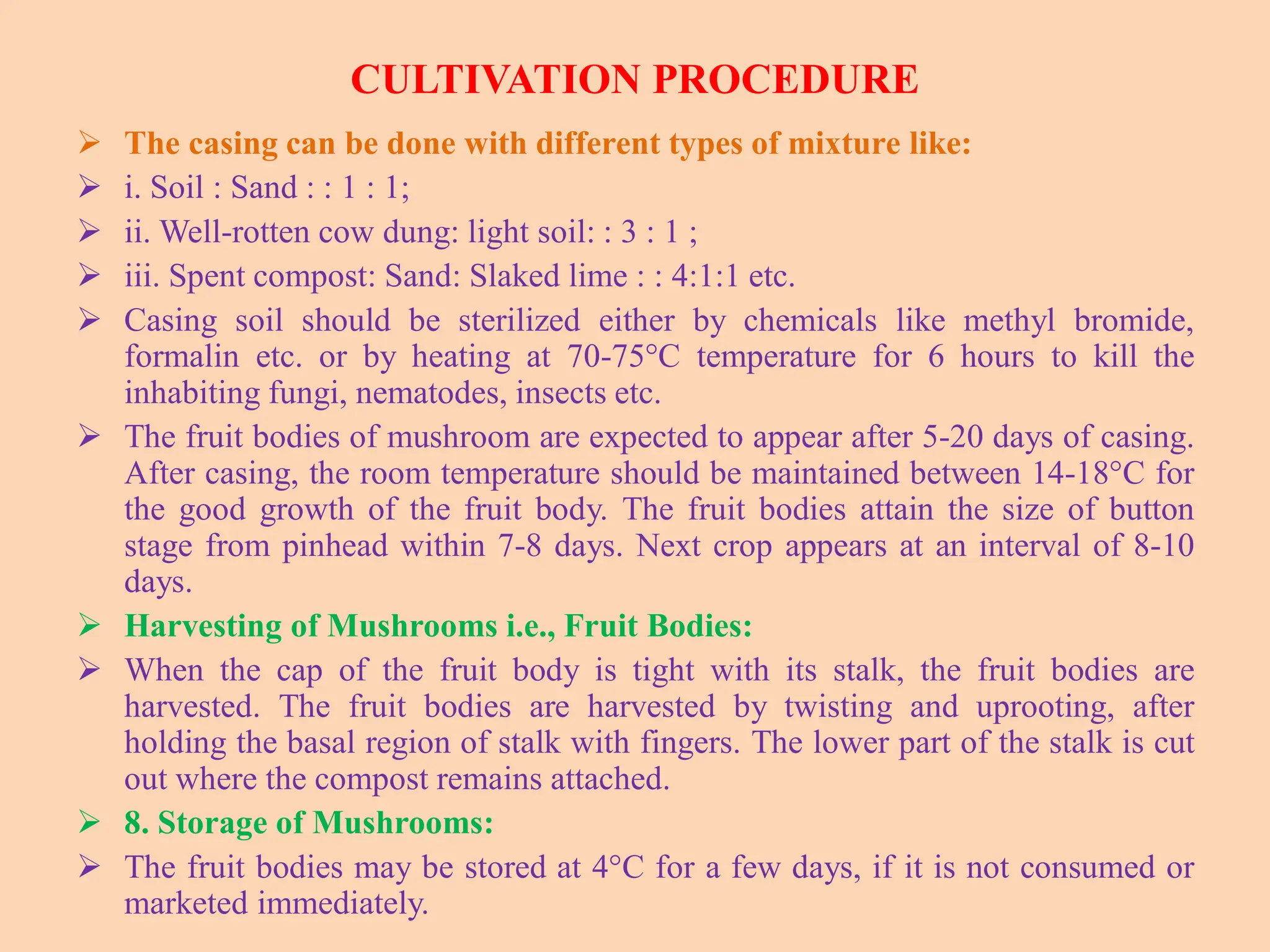 CULTIVATION PROCEDURE

➢ The casing can be done with different types of mixture like:

➢ i. Soil : Sand : : 1 : 1;

➢ ii. Well-rotten cow dung: light soil: : 3 : 1 ;

➢ iii. Spent compost: Sand: Slaked lime : : 4:1:1 etc.

➢ Casing soil should be sterilized either by chemicals like methyl bromide, formalin etc. or by heating at 70-75°C temperature for 6 hours to kill the inhabiting fungi, nematodes, insects etc.

➢ The fruit bodies of mushroom are expected to appear after 5-20 days of casing. After casing, the room temperature should be maintained between 14-18°C for the good growth of the fruit body. The fruit bodies attain the size of button stage from pinhead within 7-8 days. Next crop appears at an interval of 8-10 days.

➢ Harvesting of Mushrooms i.e., Fruit Bodies:

➢ When the cap of the fruit body is tight with its stalk, the fruit bodies are harvested. The fruit bodies are harvested by twisting and uprooting, after holding the basal region of stalk with fingers. The lower part of the stalk is cut out where the compost remains attached.

➢ 8. Storage of Mushrooms:

➢ The fruit bodies may be stored at 4°C for a few days, if it is not consumed or marketed immediately.